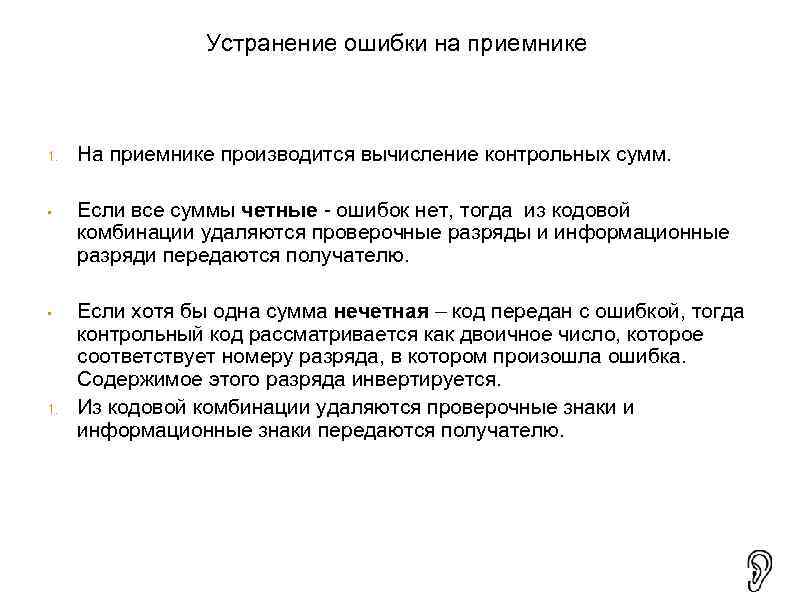 Устранение ошибки на приемнике

1. На приемнике производится вычисление контрольных сумм.

• Если все суммы четные - ошибок нет, тогда из кодовой комбинации удаляются проверочные разряды и информационные разряди передаются получателю.

• Если хотя бы одна сумма нечетная – код передан с ошибкой, тогда контрольный код рассматривается как двоичное число, которое соответствует номеру разряда, в котором произошла ошибка. Содержимое этого разряда инвертируется.

1. Из кодовой комбинации удаляются проверочные знаки и информационные знаки передаются получателю.